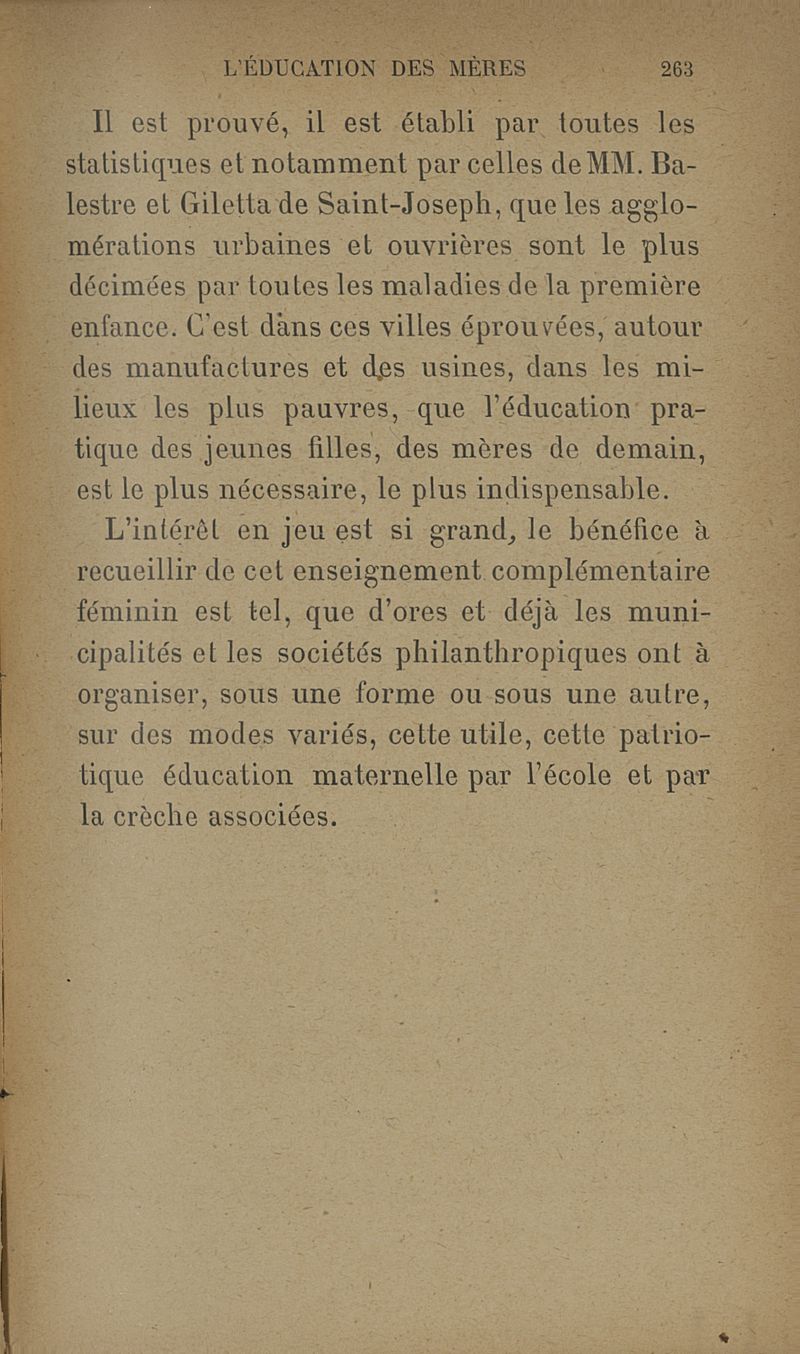 L'ÉDUCATION DES MÈRES 263

Il est prouvé, il est établi par toutes les statistiques et notamment par celles de MM. Balestre et Giletta de Saint-Joseph, que les agglomérations urbaines et ouvrières sont le plus décimées par toutes les maladies de la première enfance. C'est dans ces villes éprouvées, autour des manufactures et des usines, dans les milieux les plus pauvres, que l'éducation pratique des jeunes filles, des mères de demain, est le plus nécessaire, le plus indispensable.

L'intérêt en jeu est si grand, le bénéfice à recueillir de cet enseignement complémentaire féminin est tel, que d'ores et déjà les municipalités et les sociétés philanthropiques ont à organiser, sous une forme ou sous une autre, sur des modes variés, cette utile, cette patriotique éducation maternelle par l'école et par la crèche associées.